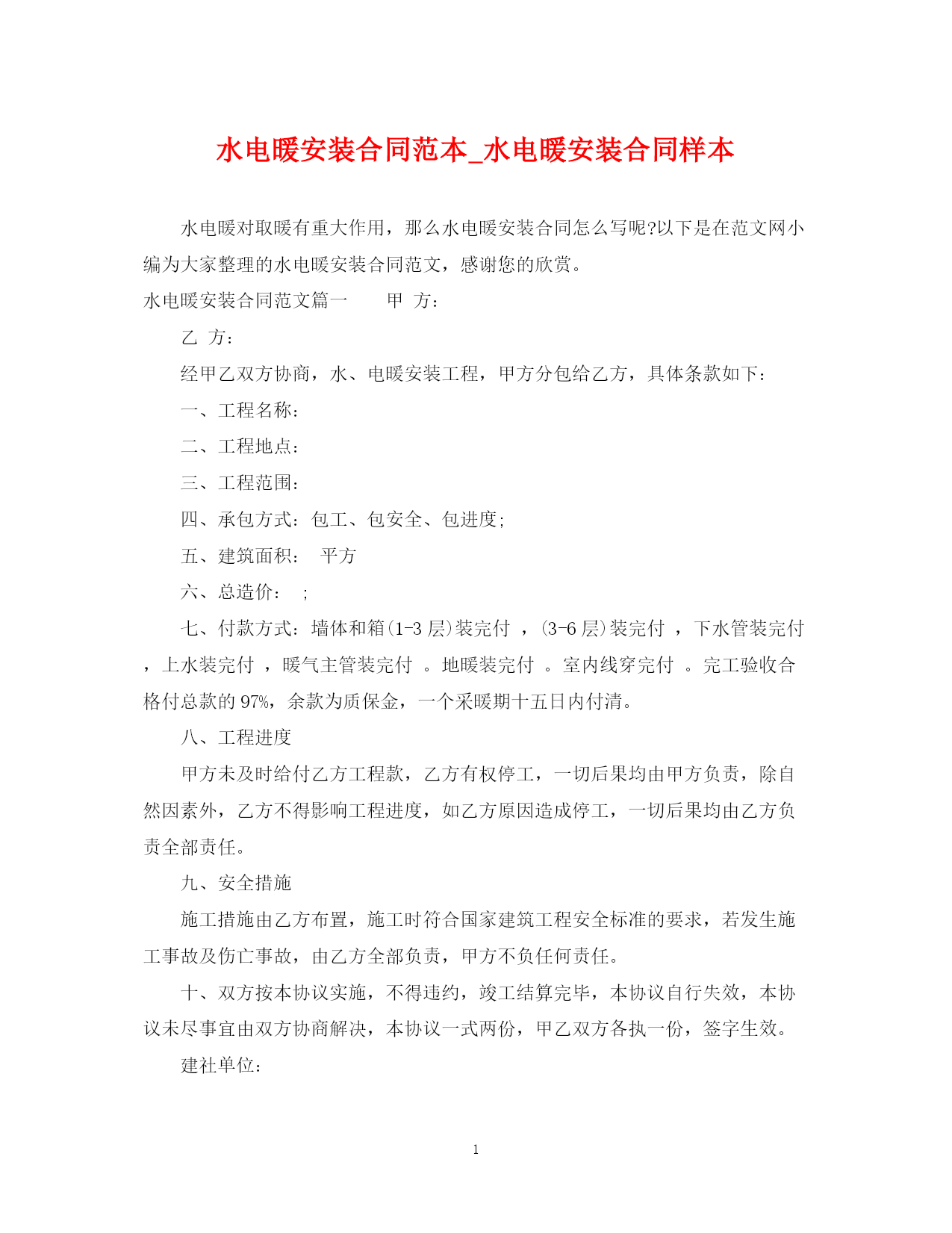 水电暖安装合同范本_水电暖安装合同样本

水电暖对取暖有重大作用，那么水电暖安装合同怎么写呢?以下是在范文网小编为大家整理的水电暖安装合同范文，感谢您的欣赏。

水电暖安装合同范文篇一　　甲 方：

乙 方：

经甲乙双方协商，水、电暖安装工程，甲方分包给乙方，具体条款如下：

一、工程名称：

二、工程地点：

三、工程范围：

四、承包方式：包工、包安全、包进度;

五、建筑面积：　平方

六、总造价：　;

七、付款方式：墙体和箱(1-3 层)装完付 ，(3-6 层)装完付 ，下水管装完付 ，上水装完付 ，暖气主管装完付 。地暖装完付 。室内线穿完付 。完工验收合格付总款的 97%，余款为质保金，一个采暖期十五日内付清。

八、工程进度

甲方未及时给付乙方工程款，乙方有权停工，一切后果均由甲方负责，除自然因素外，乙方不得影响工程进度，如乙方原因造成停工，一切后果均由乙方负责全部责任。

九、安全措施

施工措施由乙方布置，施工时符合国家建筑工程安全标准的要求，若发生施工事故及伤亡事故，由乙方全部负责，甲方不负任何责任。

十、双方按本协议实施，不得违约，竣工结算完毕，本协议自行失效，本协议未尽事宜由双方协商解决，本协议一式两份，甲乙双方各执一份，签字生效。

建社单位：

1